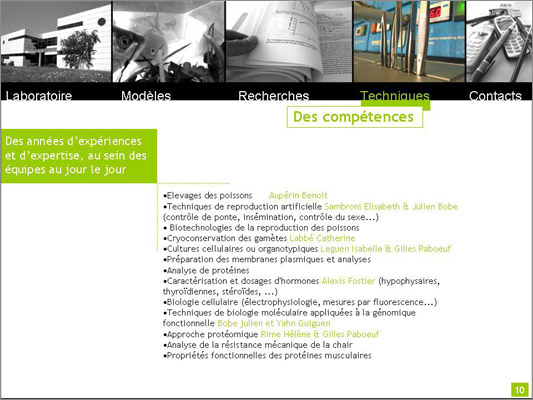 Laboratoire Modèles Recherches Techniques Contacts

Des compétences

Des années d'expériences et d'expertise, au sein des équipes au jour le jour

•Elevages des poissons Aupérin Benoit
•Techniques de reproduction artificielle Sambroni Elisabeth & Julien Bobe (contrôle de ponte, insémination, contrôle du sexe...)
• Biotechnologies de la reproduction des poissons
•Cryoconservation des gamètes Labbé Catherine
•Cultures cellulaires ou organotypiques Leguen Isabelle & Gilles Paboeuf
•Préparation des membranes plasmiques et analyses
•Analyse de protéines
•Caractérisation et dosages d'hormones Alexis Fostier (hypophysaires, thyroïdiennes, stéroïdes, ...)
•Biologie cellulaire (électrophysiologie, mesures par fluorescence...)
•Techniques de biologie moléculaire appliquées à la génomique fonctionnelle Bobe julien et Yahn Guiguen
•Approche protéomique Rime Hélène & Gilles Paboeuf
•Analyse de la résistance mécanique de la chair
•Propriétés fonctionnelles des protéines musculaires

10